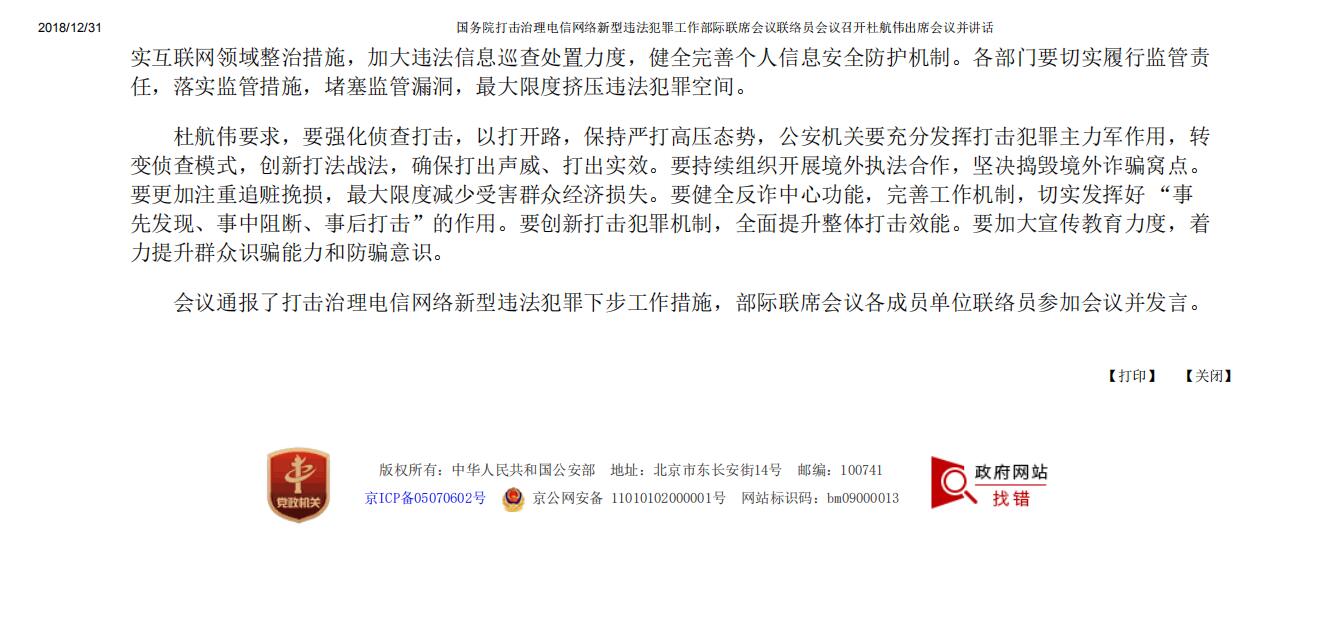 2018/12/31 国务院打击治理电信网络新型违法犯罪工作部际联席会议联络员会议召开杜航伟出席会议并讲话

实互联网领域整治措施，加大违法信息巡查处置力度，健全完善个人信息安全防护机制。各部门要切实履行监管责任，落实监管措施，堵塞监管漏洞，最大限度挤压违法犯罪空间。

杜航伟要求，要强化侦查打击，以打开路，保持严打高压态势，公安机关要充分发挥打击犯罪主力军作用，转变侦查模式，创新打法战法，确保打出声威、打出实效。要持续组织开展境外执法合作，坚决捣毁境外诈骗窝点。要更加注重追赃挽损，最大限度减少受害群众经济损失。要健全反诈中心功能，完善工作机制，切实发挥好“事先发现、事中阻断、事后打击”的作用。要创新打击犯罪机制，全面提升整体打击效能。要加大宣传教育力度，着力提升群众识骗能力和防骗意识。

会议通报了打击治理电信网络新型违法犯罪下步工作措施，部际联席会议各成员单位联络员参加会议并发言。

【打印】 【关闭】

党政机关

版权所有：中华人民共和国公安部 地址：北京市东长安街14号 邮编：100741
京ICP备05070602号 京公网安备 11010102000001号 网站标识码：bm09000013

政府网站
找错